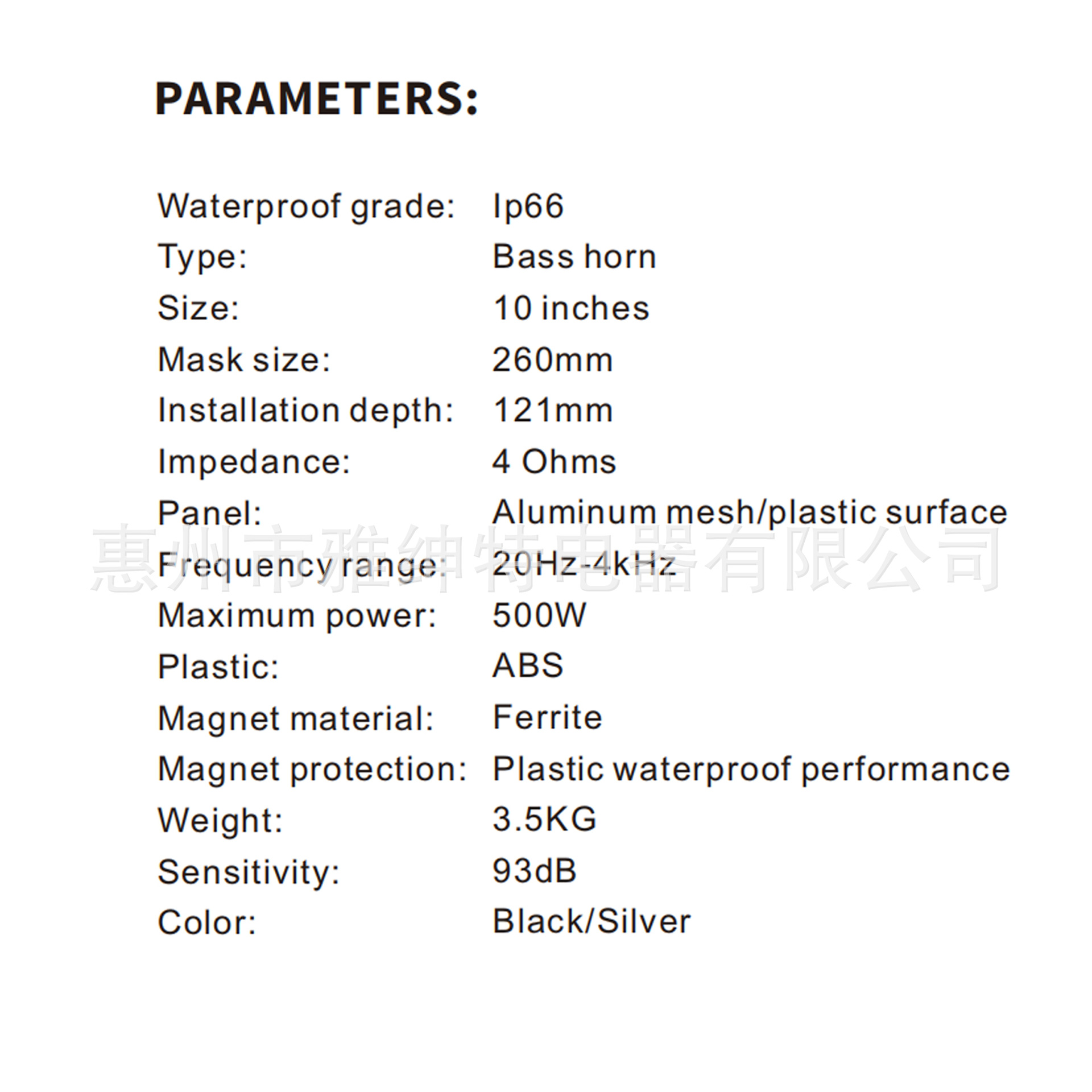 PARAMETERS:

Waterproof grade: Ip66
Type: Bass horn
Size: 10 inches
Mask size: 260mm
Installation depth: 121mm
Impedance: 4 Ohms
Panel: Aluminum mesh/plastic surface
Frequency range: 20Hz-4kHz
Maximum power: 500W
Plastic: ABS
Magnet material: Ferrite
Magnet protection: Plastic waterproof performance
Weight: 3.5KG
Sensitivity: 93dB
Color: Black/Silver

惠州市雅绅特电器有限公司